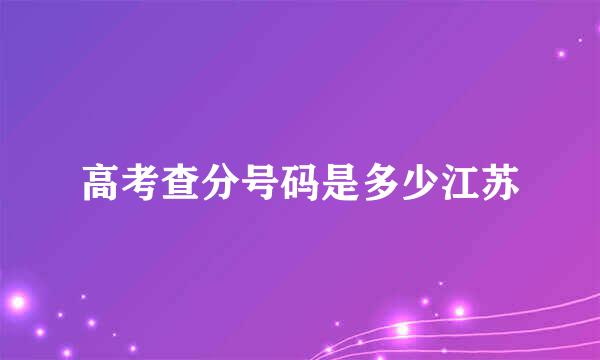 高考查分号码是多少江苏